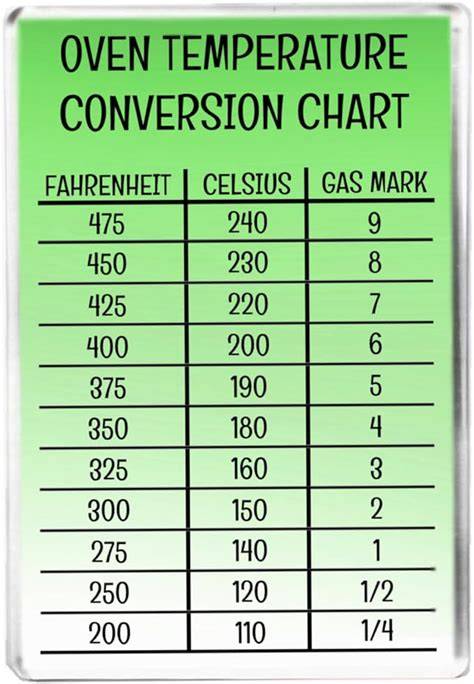 OVEN TEMPERATURE CONVERSION CHART

| FAHRENHEIT | CELSIUS | GAS MARK |
|---|---|---|
| 475 | 240 | 9 |
| 450 | 230 | 8 |
| 425 | 220 | 7 |
| 400 | 200 | 6 |
| 375 | 190 | 5 |
| 350 | 180 | 4 |
| 325 | 160 | 3 |
| 300 | 150 | 2 |
| 275 | 140 | 1 |
| 250 | 120 | 1/2 |
| 200 | 110 | 1/4 |